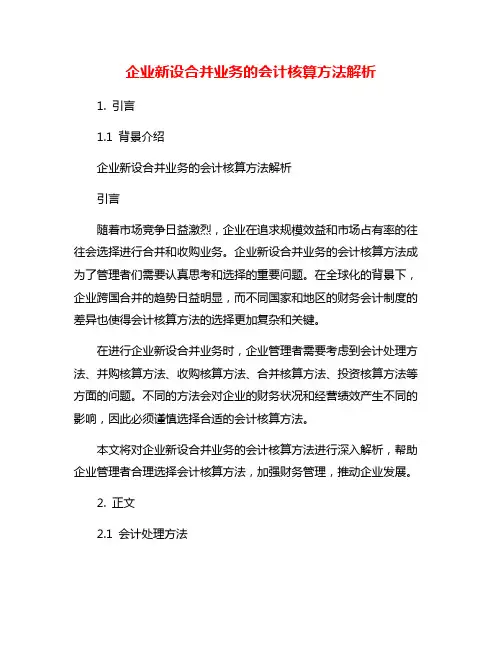 企业新设合并业务的会计核算方法解析

1. 引言

1.1 背景介绍

企业新设合并业务的会计核算方法解析

引言

随着市场竞争日益激烈，企业在追求规模效益和市场占有率的往往会选择进行合并和收购业务。企业新设合并业务的会计核算方法成为了管理者们需要认真思考和选择的重要问题。在全球化的背景下，企业跨国合并的趋势日益明显，而不同国家和地区的财务会计制度的差异也使得会计核算方法的选择更加复杂和关键。

在进行企业新设合并业务时，企业管理者需要考虑到会计处理方法、并购核算方法、收购核算方法、合并核算方法、投资核算方法等方面的问题。不同的方法会对企业的财务状况和经营绩效产生不同的影响，因此必须谨慎选择合适的会计核算方法。

本文将对企业新设合并业务的会计核算方法进行深入解析，帮助企业管理者合理选择会计核算方法，加强财务管理，推动企业发展。

2. 正文

2.1 会计处理方法